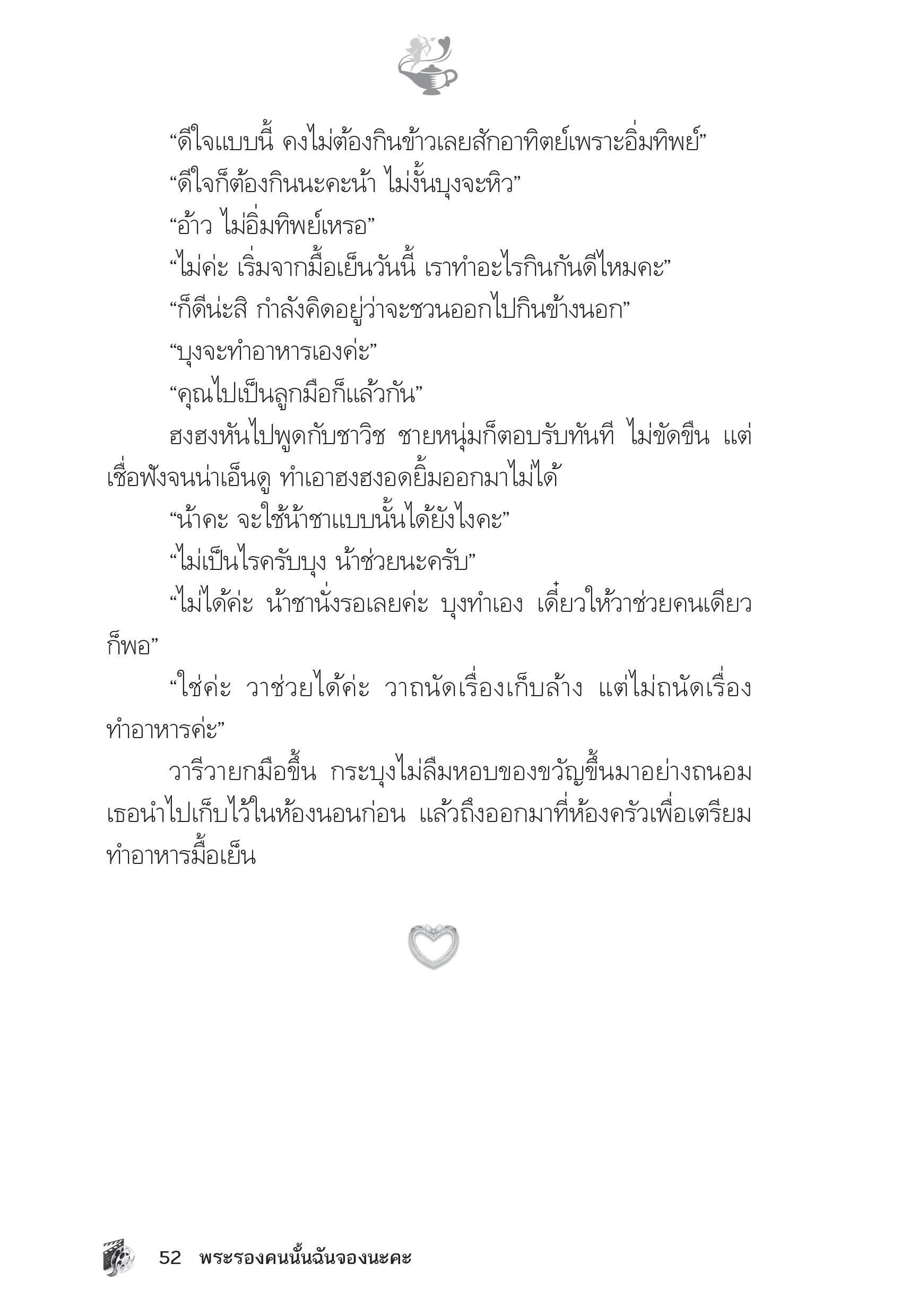 “ดีใจแบบนี้ คงไม่ต้องกินข้าวเลยสักอาทิตย์เพราะอิ่มทิพย์”

“ดีใจก็ต้องกินนะคะน้า ไม่งั้นบุงจะหิว”

“อ้าว ไม่อิ่มทิพย์เหรอ”

“ไม่ค่ะ เริ่มจากมื้อเย็นวันนี้ เราทำอะไรกินกันดีไหมคะ”

“ก็ดีน่ะสิ กำลังคิดอยู่ว่าจะชวนออกไปกินข้างนอก”

“บุงจะทำอาหารเองค่ะ”

“คุณไปเป็นลูกมือก็แล้วกัน”

ฮงฮงหันไปพูดกับชาวิช ชายหนุ่มก็ตอบรับทันที ไม่ขัดขืน แต่เชื่อฟังจนน่าเอ็นดู ทำเอาฮงฮงอดยิ้มออกมาไม่ได้

“น้าคะ จะใช้น้าชาแบบนั้นได้ยังไงคะ”

“ไม่เป็นไรครับบุง น้าช่วยนะครับ”

“ไม่ได้ค่ะ น้าชานั่งรอเลยค่ะ บุงทำเอง เดี๋ยวให้วาช่วยคนเดียวก็พอ”

“ใช่ค่ะ วาช่วยได้ค่ะ วาถนัดเรื่องเก็บล้าง แต่ไม่ถนัดเรื่องทำอาหารค่ะ”

วารีวายกมือขึ้น กระบุงไม่ลืมหอบของขวัญขึ้นมาอย่างถนอม เธอนำไปเก็บไว้ในห้องนอนก่อน แล้วถึงออกมาที่ห้องครัวเพื่อเตรียมทำอาหารมื้อเย็น

52 พระรองคนนั้นฉันจองนะคะ